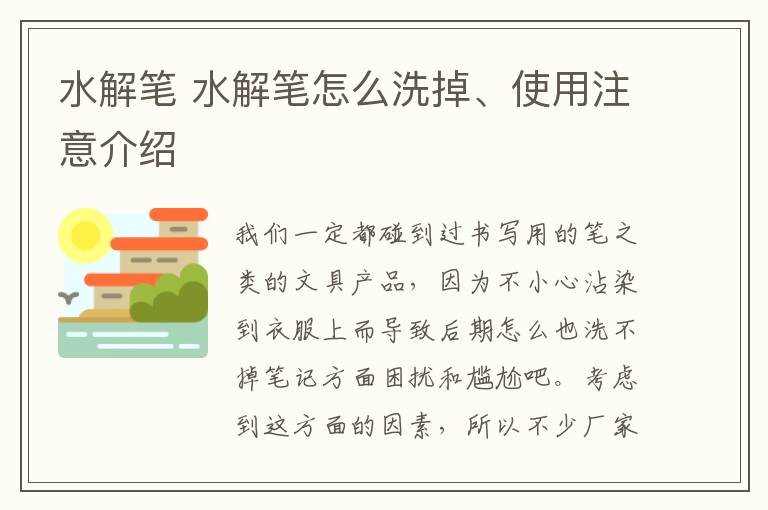 水解笔 水解笔怎么洗掉、使用注意介绍

我们一定都碰到过书写用的笔之类的文具产品，因为不小心沾染到衣服上而导致后期怎么也洗不掉笔记方面困扰和尴尬吧。考虑到这方面的因素，所以不少厂家